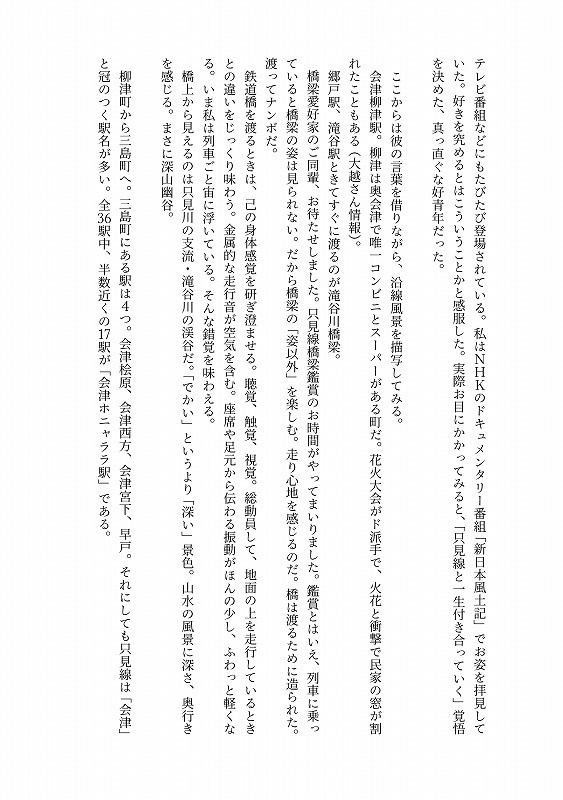 テレビ番組などにもたびたび登場されている。私はＮＨＫのドキュメンタリー番組「新日本風土記」でお姿を拝見していた。好きを究めるとはこういうことかと感服した。実際お目にかかってみると、「只見線と一生付き合っていく」覚悟を決めた、真っ直ぐな好青年だった。

ここからは彼の言葉を借りながら、沿線風景を描写してみる。

会津柳津駅。柳津は奥会津で唯一コンビニとスーパーがある町だ。花火大会がド派手で、火花と衝撃で民家の窓が割れたこともある（大越さん情報）。

郷戸駅、滝谷駅ときてすぐに渡るのが滝谷川橋梁。

橋梁愛好家のご同輩、お待たせしました。只見線橋梁鑑賞のお時間がやってまいりました。鑑賞とはいえ、列車に乗っていると橋梁の姿は見られない。だから橋梁の「姿以外」を楽しむ。走り心地を感じるのだ。橋は渡るために造られた。渡ってナンボだ。

鉄道橋を渡るときは、己の身体感覚を研ぎ澄ませる。聴覚、触覚、視覚。総動員して、地面の上を走行しているときとの違いをじっくり味わう。金属的な走行音が空気を含む。座席や足元から伝わる振動がほんの少し、ふわっと軽くなる。いま私は列車ごと宙に浮いている。そんな錯覚を味わえる。

橋上から見えるのは只見川の支流・滝谷川の渓谷だ。「でかい」というより「深い」景色。山水の風景に深さ、奥行きを感じる。まさに深山幽谷。

柳津町から三島町へ。三島町にある駅は４つ。会津桧原、会津西方、会津宮下、早戸。それにしても只見線は「会津」と冠のつく駅名が多い。全36駅中、半数近くの17駅が「会津ホニャララ駅」である。